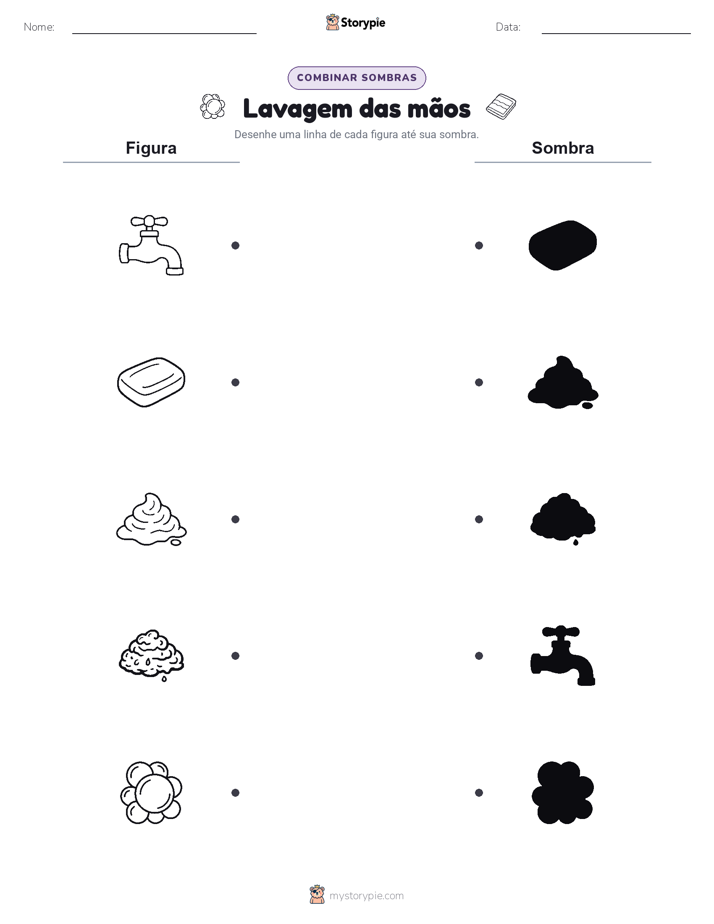 Nome:

Storypie

Data:

COMBINAR SOMBRAS

Lavagem das mãos

Desenhe uma linha de cada figura até sua sombra.

Figura

Sombra

mystorypie.com